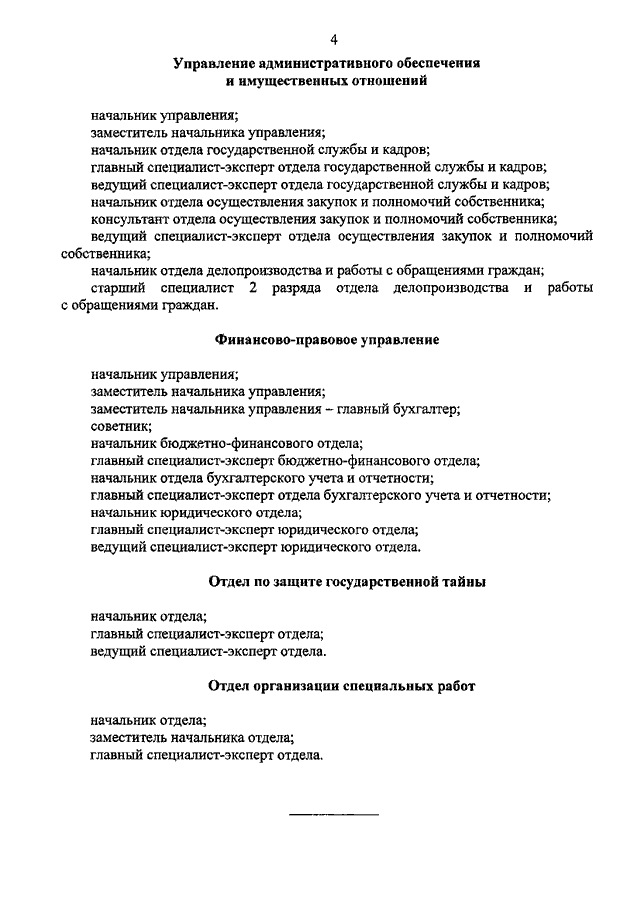 4

Управление административного обеспечения и имущественных отношений

начальник управления;
заместитель начальника управления;
начальник отдела государственной службы и кадров;
главный специалист-эксперт отдела государственной службы и кадров;
ведущий специалист-эксперт отдела государственной службы и кадров;
начальник отдела осуществления закупок и полномочий собственника;
консультант отдела осуществления закупок и полномочий собственника;
ведущий специалист-эксперт отдела осуществления закупок и полномочий собственника;
начальник отдела делопроизводства и работы с обращениями граждан;
старший специалист 2 разряда отдела делопроизводства и работы с обращениями граждан.

Финансово-правовое управление

начальник управления;
заместитель начальника управления;
заместитель начальника управления – главный бухгалтер;
советник;
начальник бюджетно-финансового отдела;
главный специалист-эксперт бюджетно-финансового отдела;
начальник отдела бухгалтерского учета и отчетности;
главный специалист-эксперт отдела бухгалтерского учета и отчетности;
начальник юридического отдела;
главный специалист-эксперт юридического отдела;
ведущий специалист-эксперт юридического отдела.

Отдел по защите государственной тайны

начальник отдела;
главный специалист-эксперт отдела;
ведущий специалист-эксперт отдела.

Отдел организации специальных работ

начальник отдела;
заместитель начальника отдела;
главный специалист-эксперт отдела.